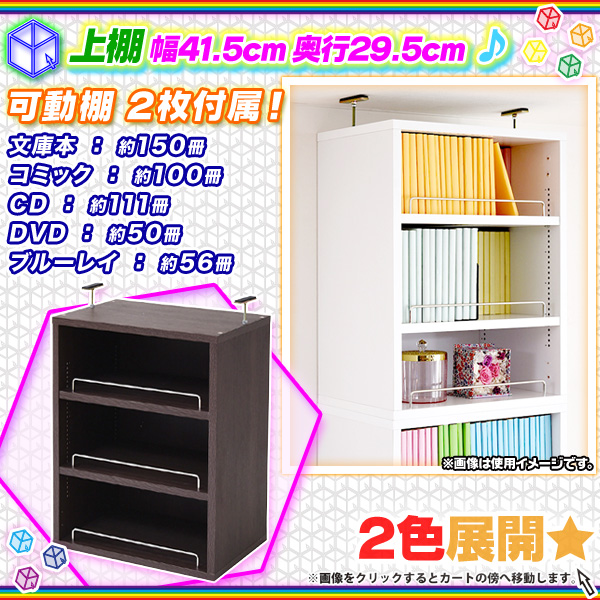 上棚 幅41.5cm 奥行29.5cm ♪

可動棚 2枚付属！

文庫本 ： 約150冊
コミック ： 約100冊
CD ： 約111冊
DVD ： 約50冊
ブルーレイ ： 約56冊

※画像は使用イメージです。

2色展開★

※画像をクリックするとカートの傍へ移動します。